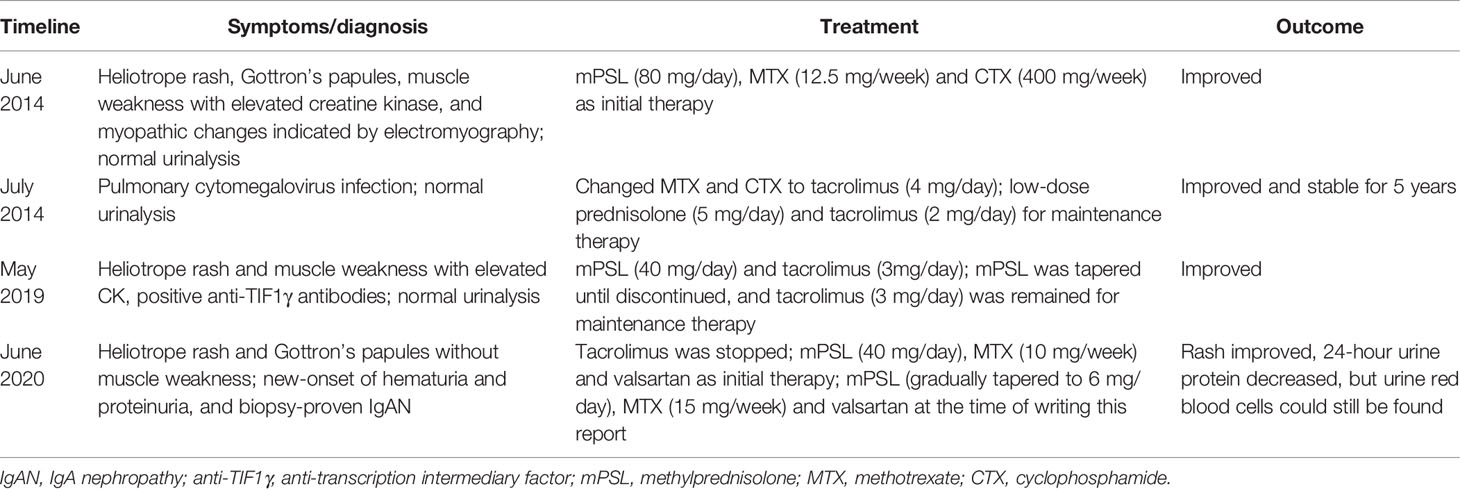 | Timeline | Symptoms/diagnosis | Treatment | Outcome |
|---|---|---|---|
| June 2014 | Heliotrope rash, Gottron's papules, muscle weakness with elevated creatine kinase, and myopathic changes indicated by electromyography; normal urinalysis | mPSL (80 mg/day), MTX (12.5 mg/week) and CTX (400 mg/week) as initial therapy | Improved |
| July 2014 | Pulmonary cytomegalovirus infection; normal urinalysis | Changed MTX and CTX to tacrolimus (4 mg/day); low-dose prednisolone (5 mg/day) and tacrolimus (2 mg/day) for maintenance therapy | Improved and stable for 5 years |
| May 2019 | Heliotrope rash and muscle weakness with elevated CK, positive anti-TIF1γ antibodies; normal urinalysis | mPSL (40 mg/day) and tacrolimus (3mg/day); mPSL was tapered until discontinued, and tacrolimus (3 mg/day) was remained for maintenance therapy | Improved |
| June 2020 | Heliotrope rash and Gottron's papules without muscle weakness; new-onset of hematuria and proteinuria, and biopsy-proven IgAN | Tacrolimus was stopped; mPSL (40 mg/day), MTX (10 mg/week) and valsartan as initial therapy; mPSL (gradually tapered to 6 mg/day), MTX (15 mg/week) and valsartan at the time of writing this report | Rash improved, 24-hour urine protein decreased, but urine red blood cells could still be found |

IgAN, IgA nephropathy; anti-TIF1γ, anti-transcription intermediary factor; mPSL, methylprednisolone; MTX, methotrexate; CTX, cyclophosphamide.